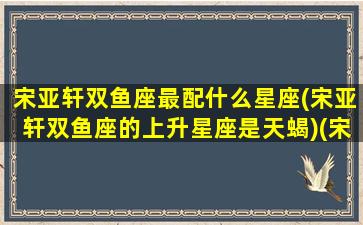 宋亚轩双鱼座最配什么星座(宋亚轩双鱼座的上升星座是天蝎)(宋